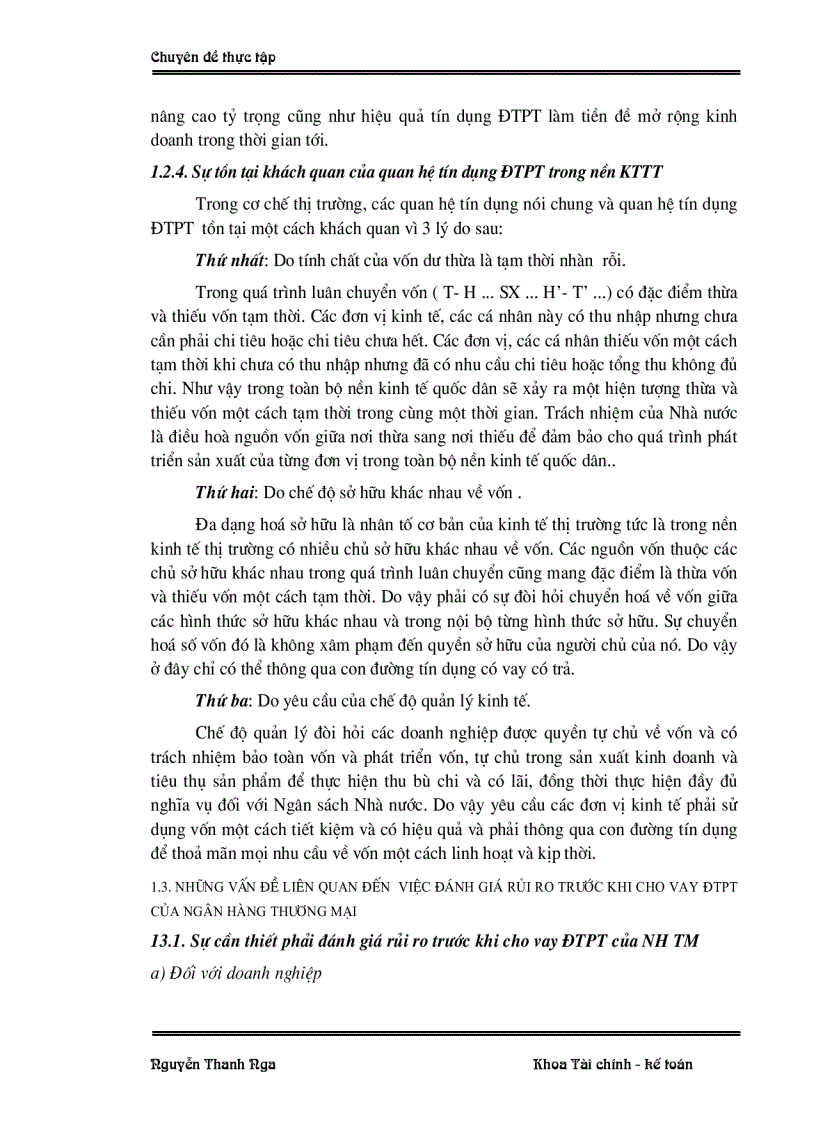 Chuyên đề thực tập

nâng cao tỷ trọng cũng như hiệu quả tín dụng ĐTPT làm tiền đề mở rộng kinh doanh trong thời gian tới.

1.2.4. Sự tồn tại khách quan của quan hệ tín dụng ĐTPT trong nền KTTT

Trong cơ chế thị trường, các quan hệ tín dụng nói chung và quan hệ tín dụng ĐTPT tồn tại một cách khách quan vì 3 lý do sau:

Thứ nhất: Do tính chất của vốn dư thừa là tạm thời nhàn rỗi.

Trong quá trình luân chuyển vốn ( T- H ... SX ... H'- T' ...) có đặc điểm thừa và thiếu vốn tạm thời. Các đơn vị kinh tế, các cá nhân này có thu nhập nhưng chưa cần phải chi tiêu hoặc chi tiêu chưa hết. Các đơn vị, các cá nhân thiếu vốn một cách tạm thời khi chưa có thu nhập nhưng đã có nhu cầu chi tiêu hoặc tổng thu không đủ chi. Như vậy trong toàn bộ nền kinh tế quốc dân sẽ xảy ra một hiện tượng thừa và thiếu vốn một cách tạm thời trong cùng một thời gian. Trách nhiệm của Nhà nước là điều hoà nguồn vốn giữa nơi thừa sang nơi thiếu để đảm bảo cho quá trình phát triển sản xuất của từng đơn vị trong toàn bộ nền kinh tế quốc dân..

Thứ hai: Do chế độ sở hữu khác nhau về vốn .

Đa dạng hoá sở hữu là nhân tố cơ bản của kinh tế thị trường tức là trong nền kinh tế thị trường có nhiều chủ sở hữu khác nhau về vốn. Các nguồn vốn thuộc các chủ sở hữu khác nhau trong quá trình luân chuyển cũng mang đặc điểm là thừa vốn và thiếu vốn một cách tạm thời. Do vậy phải có sự đòi hỏi chuyển hoá về vốn giữa các hình thức sở hữu khác nhau và trong nội bộ từng hình thức sở hữu. Sự chuyển hoá số vốn đó là không xâm phạm đến quyền sở hữu của người chủ của nó. Do vậy ở đây chỉ có thể thông qua con đường tín dụng có vay có trả.

Thứ ba: Do yêu cầu của chế độ quản lý kinh tế.

Chế độ quản lý đòi hỏi các doanh nghiệp được quyền tự chủ về vốn và có trách nhiệm bảo toàn vốn và phát triển vốn, tự chủ trong sản xuất kinh doanh và tiêu thụ sản phẩm để thực hiện thu bù chi và có lãi, đồng thời thực hiện đầy đủ nghĩa vụ đối với Ngân sách Nhà nước. Do vậy yêu cầu các đơn vị kinh tế phải sử dụng vốn một cách tiết kiệm và có hiệu quả và phải thông qua con đường tín dụng để thoả mãn mọi nhu cầu về vốn một cách linh hoạt và kịp thời.

1.3. NHỮNG VẤN ĐỀ LIÊN QUAN ĐẾN VIỆC ĐÁNH GIÁ RỦI RO TRƯỚC KHI CHO VAY ĐTPT CỦA NGÂN HÀNG THƯƠNG MẠI

13.1. Sự cần thiết phải đánh giá rủi ro trước khi cho vay ĐTPT của NH TM

a) Đối với doanh nghiệp

Nguyễn Thanh Nga

Khoa Tài chính - kế toán